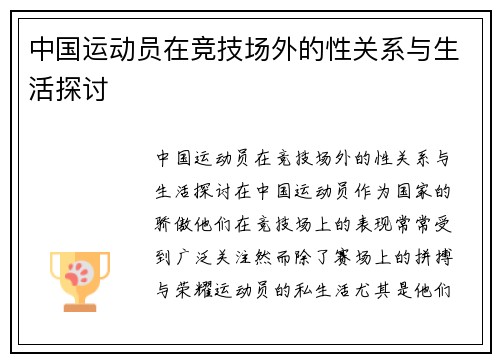 中国运动员在竞技场外的性关系与生活探讨

中国运动员在竞技场外的性关系与生活探讨在中国运动员作为国家的骄傲他们在竞技场上的表现常常受到广泛关注然而除了赛场上的拼搏与荣耀运动员的私生活尤其是他们